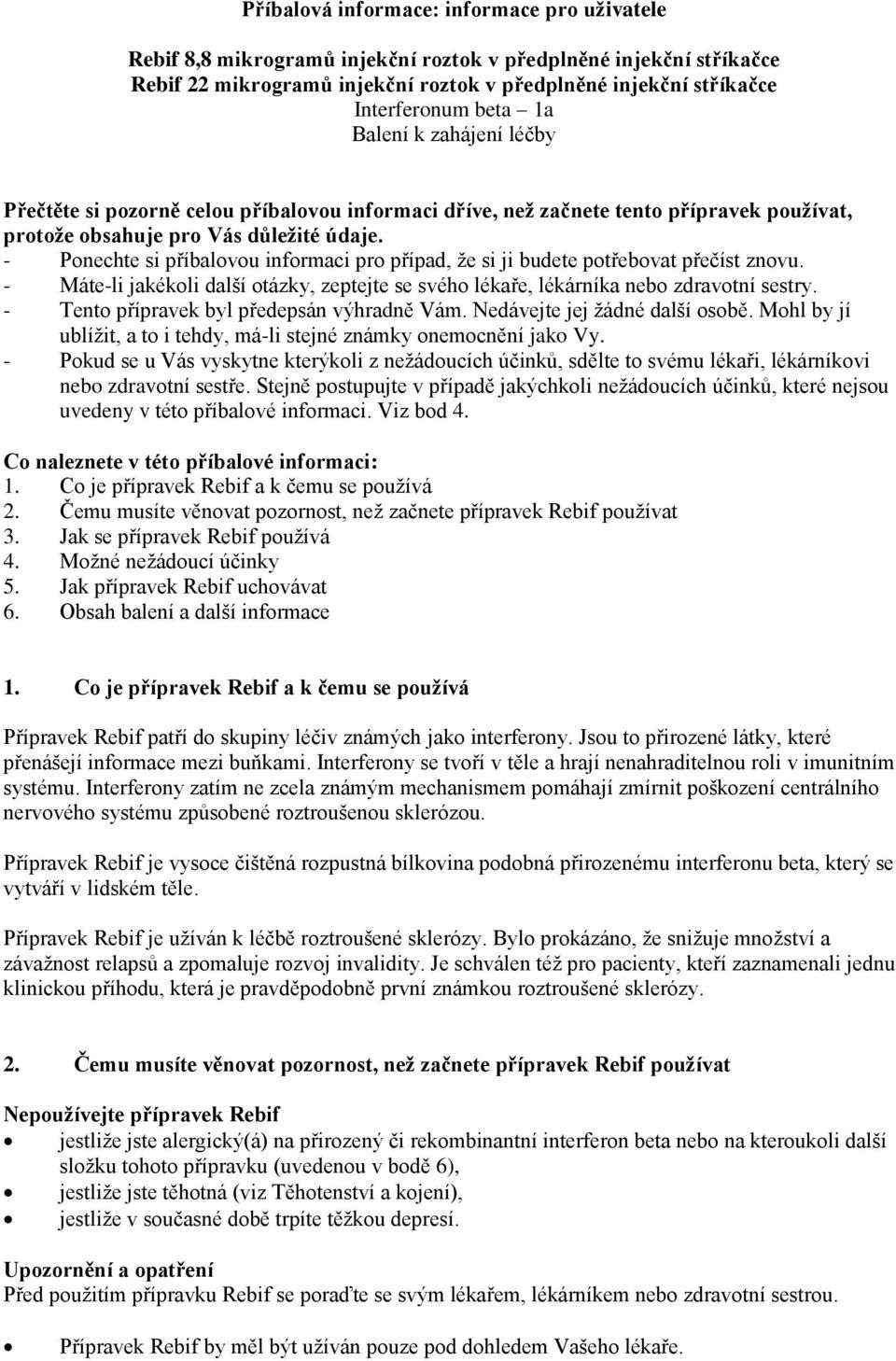 Příbalová informace: informace pro uživatele

Rebif 8,8 mikrogramů injekční roztok v předplněné injekční stříkačce
Rebif 22 mikrogramů injekční roztok v předplněné injekční stříkačce
Interferonum beta – 1a
Balení k zahájení léčby

Přečtěte si pozorně celou příbalovou informaci dříve, než začnete tento přípravek používat, protože obsahuje pro Vás důležité údaje.
- Ponechte si příbalovou informaci pro případ, že si ji budete potřebovat přečíst znovu.
- Máte-li jakékoli další otázky, zeptejte se svého lékaře, lékárníka nebo zdravotní sestry.
- Tento přípravek byl předepsán výhradně Vám. Nedávejte jej žádné další osobě. Mohl by jí ublížit, a to i tehdy, má-li stejné známky onemocnění jako Vy.
- Pokud se u Vás vyskytne kterýkoli z nežádoucích účinků, sdělte to svému lékaři, lékárníkovi nebo zdravotní sestře. Stejně postupujte v případě jakýchkoli nežádoucích účinků, které nejsou uvedeny v této příbalové informaci. Viz bod 4.

Co naleznete v této příbalové informaci:
1. Co je přípravek Rebif a k čemu se používá
2. Čemu musíte věnovat pozornost, než začnete přípravek Rebif používat
3. Jak se přípravek Rebif používá
4. Možné nežádoucí účinky
5. Jak přípravek Rebif uchovávat
6. Obsah balení a další informace

1. Co je přípravek Rebif a k čemu se používá

Přípravek Rebif patří do skupiny léčiv známých jako interferony. Jsou to přirozené látky, které přenášejí informace mezi buňkami. Interferony se tvoří v těle a hrají nenahraditelnou roli v imunitním systému. Interferony zatím ne zcela známým mechanismem pomáhají zmírnit poškození centrálního nervového systému způsobené roztroušenou sklerózou.

Přípravek Rebif je vysoce čištěná rozpustná bílkovina podobná přirozenému interferonu beta, který se vytváří v lidském těle.

Přípravek Rebif je užíván k léčbě roztroušené sklerózy. Bylo prokázáno, že snižuje množství a závažnost relapsů a zpomaluje rozvoj invalidity. Je schválen též pro pacienty, kteří zaznamenali jednu klinickou příhodu, která je pravděpodobně první známkou roztroušené sklerózy.

2. Čemu musíte věnovat pozornost, než začnete přípravek Rebif používat

Nepoužívejte přípravek Rebif
• jestliže jste alergický(á) na přirozený či rekombinantní interferon beta nebo na kteroukoli další složku tohoto přípravku (uvedenou v bodě 6),
• jestliže jste těhotná (viz Těhotenství a kojení),
• jestliže v současné době trpíte těžkou depresí.

Upozornění a opatření
Před použitím přípravku Rebif se poraďte se svým lékařem, lékárníkem nebo zdravotní sestrou.

• Přípravek Rebif by měl být užíván pouze pod dohledem Vašeho lékaře.